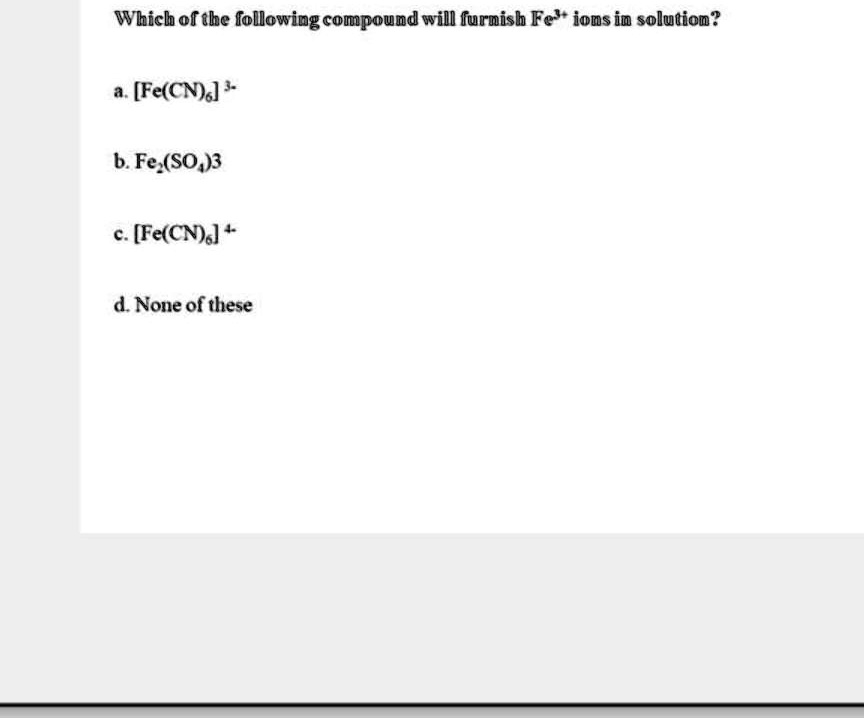 Which of the following compound will furnish $Fe^{3+}$ ions in solution?

a. $[Fe(CN)_6]^{3-}$

b. $Fe_2(SO_4)3$

c. $[Fe(CN)_6]^{4-}$

d. None of these